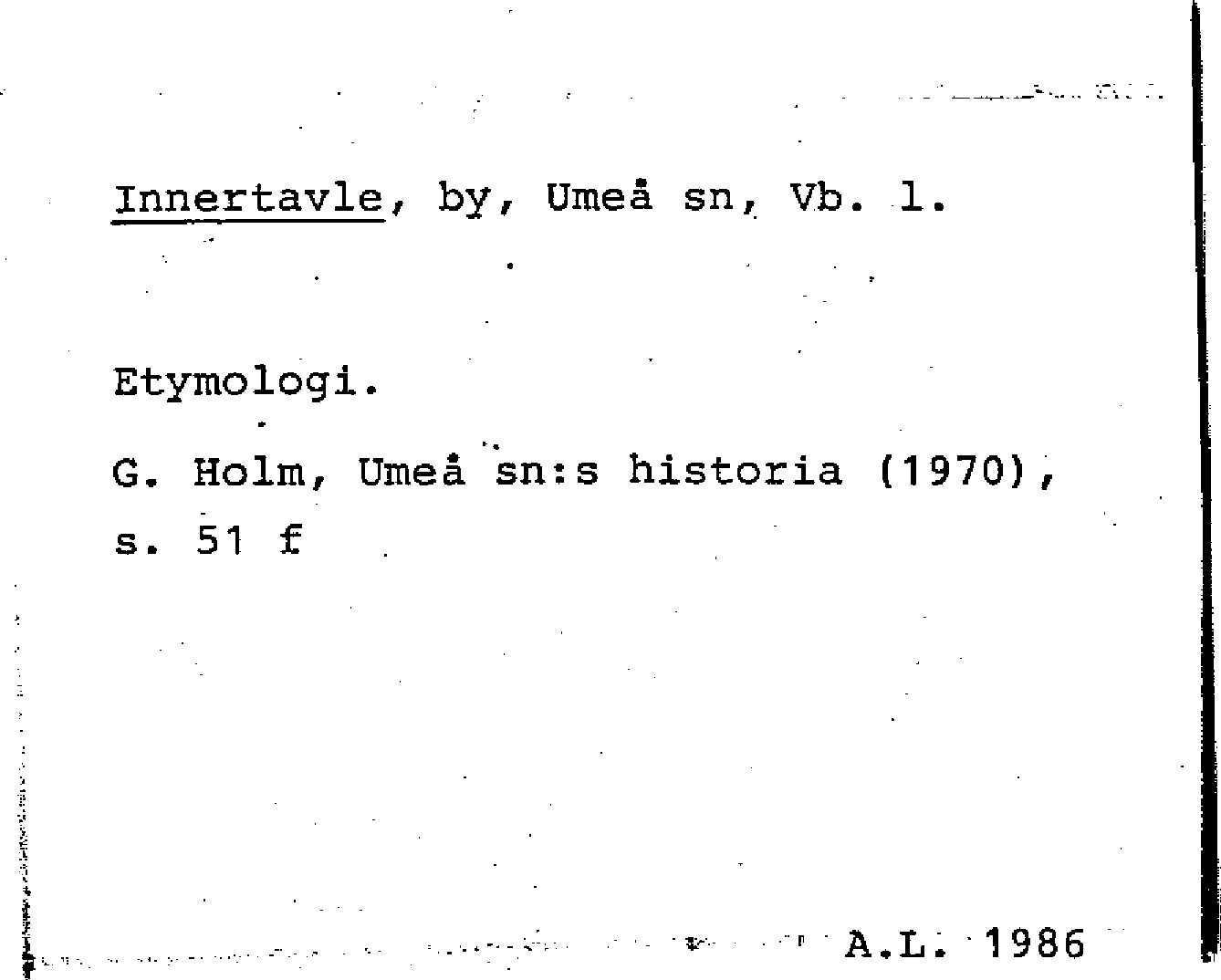 Innertavle, by, Umeå sn, Vb. l.

Etymologi.

G. Holm, Umeå sn:s historia (1970), s. 51 f

A.L. 1986